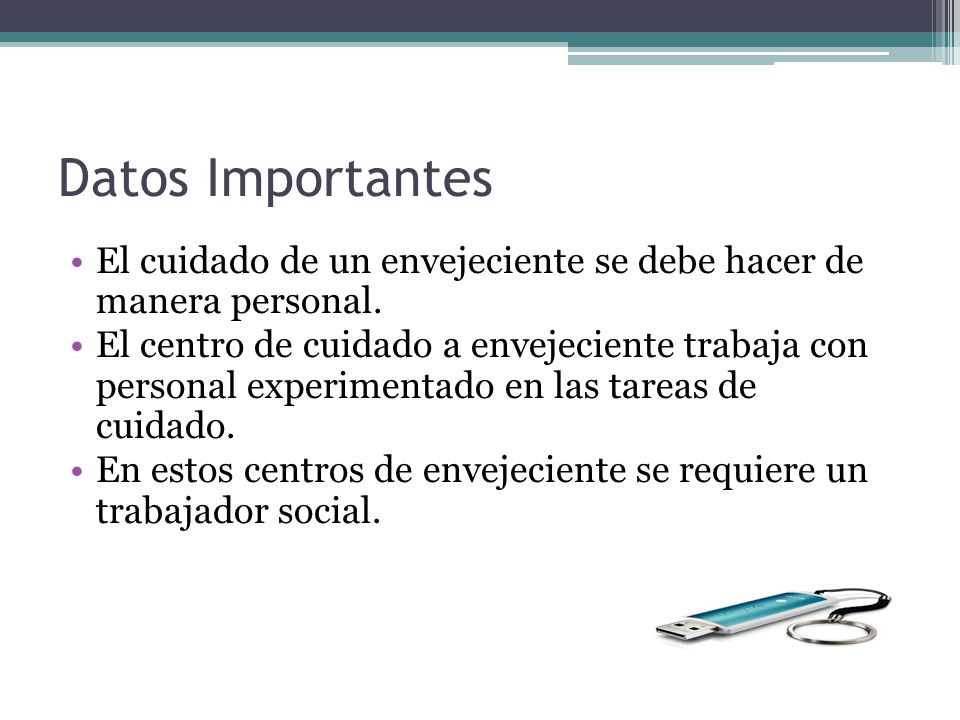 Datos Importantes

• El cuidado de un envejeciente se debe hacer de manera personal.
• El centro de cuidado a envejeciente trabaja con personal experimentado en las tareas de cuidado.
• En estos centros de envejeciente se requiere un trabajador social.